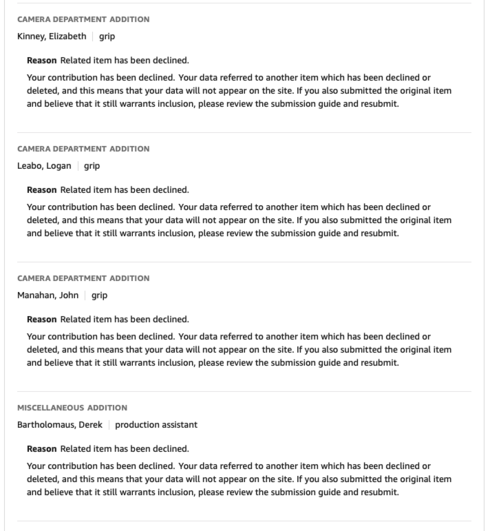 CAMERA DEPARTMENT ADDITION
Kinney, Elizabeth | grip

Reason Related item has been declined.
Your contribution has been declined. Your data referred to another item which has been declined or deleted, and this means that your data will not appear on the site. If you also submitted the original item and believe that it still warrants inclusion, please review the submission guide and resubmit.

CAMERA DEPARTMENT ADDITION
Leabo, Logan | grip

Reason Related item has been declined.
Your contribution has been declined. Your data referred to another item which has been declined or deleted, and this means that your data will not appear on the site. If you also submitted the original item and believe that it still warrants inclusion, please review the submission guide and resubmit.

CAMERA DEPARTMENT ADDITION
Manahan, John | grip

Reason Related item has been declined.
Your contribution has been declined. Your data referred to another item which has been declined or deleted, and this means that your data will not appear on the site. If you also submitted the original item and believe that it still warrants inclusion, please review the submission guide and resubmit.

MISCELLANEOUS ADDITION
Bartholomaus, Derek | production assistant

Reason Related item has been declined.
Your contribution has been declined. Your data referred to another item which has been declined or deleted, and this means that your data will not appear on the site. If you also submitted the original item and believe that it still warrants inclusion, please review the submission guide and resubmit.